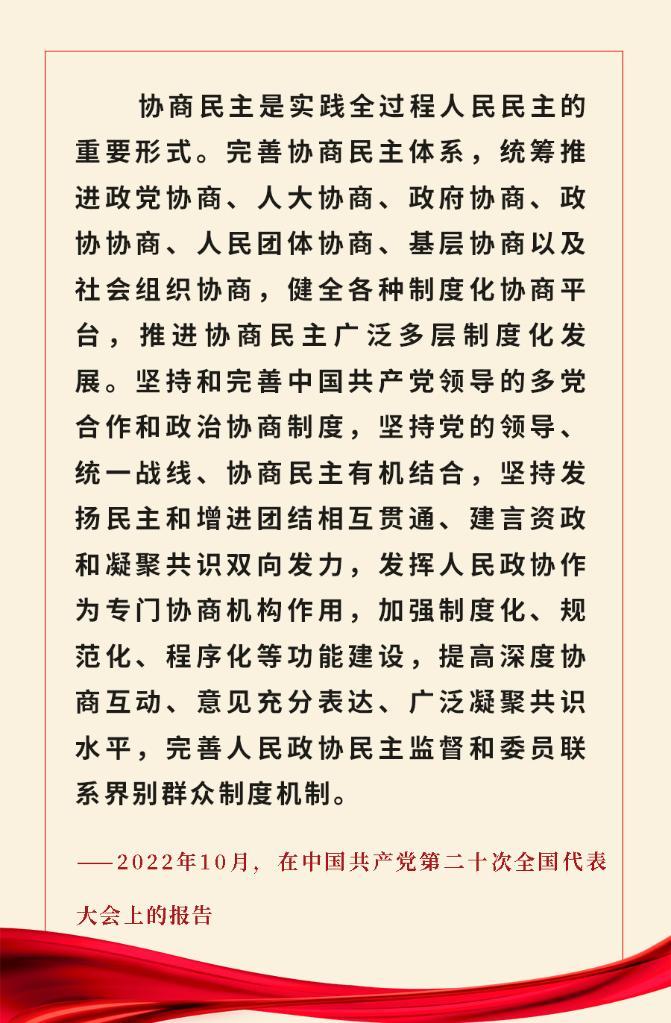 协商民主是实践全过程人民民主的重要形式。完善协商民主体系，统筹推进政党协商、人大协商、政府协商、政协协商、人民团体协商、基层协商以及社会组织协商，健全各种制度化协商平台，推进协商民主广泛多层制度化发展。坚持和完善中国共产党领导的多党合作和政治协商制度，坚持党的领导、统一战线、协商民主有机结合，坚持发扬民主和增进团结相互贯通、建言资政和凝聚共识双向发力，发挥人民政协作为专门协商机构作用，加强制度化、规范化、程序化等功能建设，提高深度协商互动、意见充分表达、广泛凝聚共识水平，完善人民政协民主监督和委员联系界别群众制度机制。

——2022年10月，在中国共产党第二十次全国代表大会上的报告